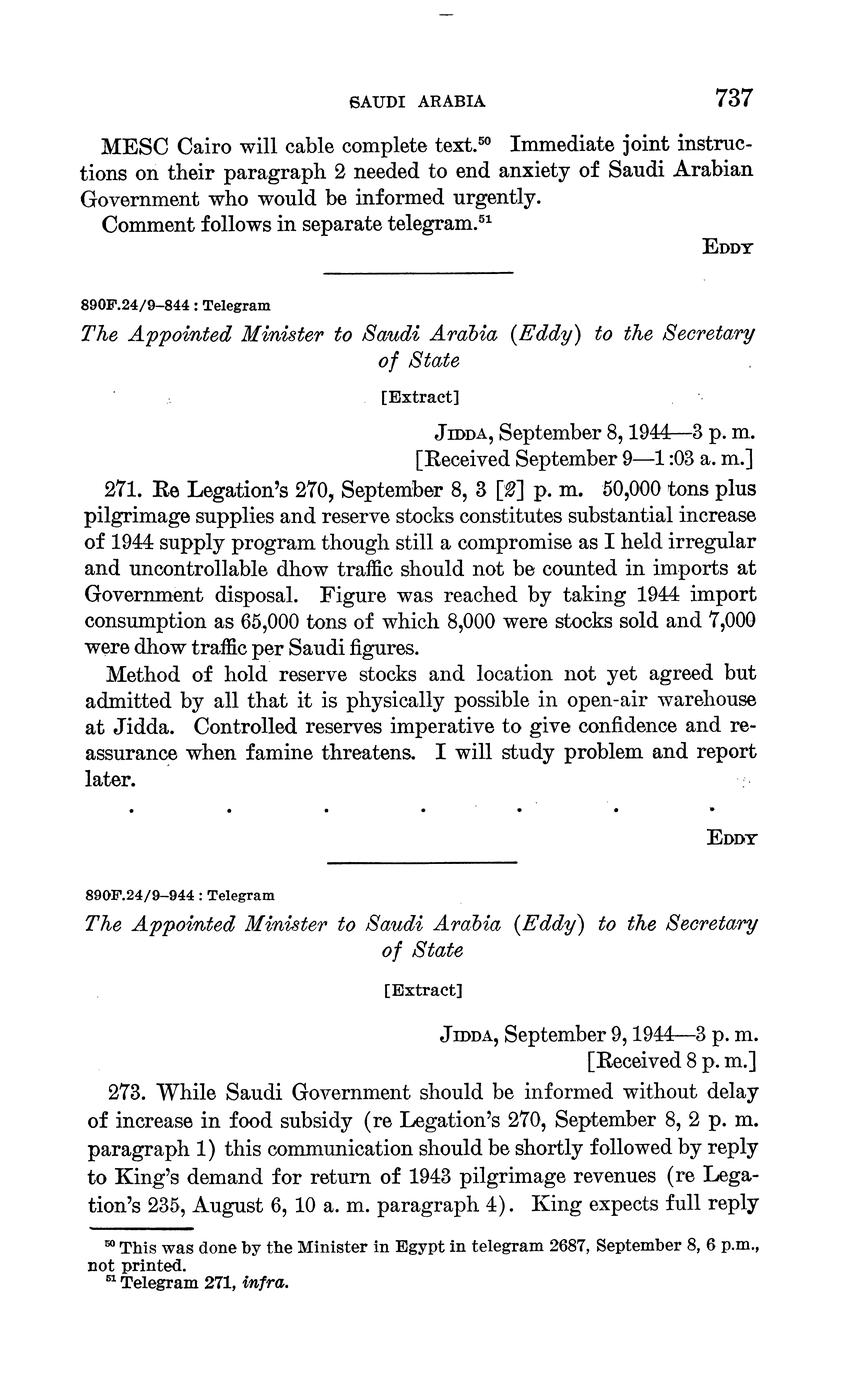 SAUDI ARABIA 737

MESC Cairo will cable complete text.$^{50}$ Immediate joint instructions on their paragraph 2 needed to end anxiety of Saudi Arabian Government who would be informed urgently.

Comment follows in separate telegram.$^{51}$

EDDY

890F.24/9–844 : Telegram

The Appointed Minister to Saudi Arabia (Eddy) to the Secretary of State

[Extract]

JIDDA, September 8, 1944—3 p. m.
[Received September 9—1:03 a. m.]

271. Re Legation's 270, September 8, 3 [2] p. m. 50,000 tons plus pilgrimage supplies and reserve stocks constitutes substantial increase of 1944 supply program though still a compromise as I held irregular and uncontrollable dhow traffic should not be counted in imports at Government disposal. Figure was reached by taking 1944 import consumption as 65,000 tons of which 8,000 were stocks sold and 7,000 were dhow traffic per Saudi figures.

Method of hold reserve stocks and location not yet agreed but admitted by all that it is physically possible in open-air warehouse at Jidda. Controlled reserves imperative to give confidence and reassurance when famine threatens. I will study problem and report later.

. . . . . . .

EDDY

890F.24/9–944 : Telegram

The Appointed Minister to Saudi Arabia (Eddy) to the Secretary of State

[Extract]

JIDDA, September 9, 1944—3 p. m.
[Received 8 p. m.]

273. While Saudi Government should be informed without delay of increase in food subsidy (re Legation's 270, September 8, 2 p. m. paragraph 1) this communication should be shortly followed by reply to King's demand for return of 1943 pilgrimage revenues (re Legation's 235, August 6, 10 a. m. paragraph 4). King expects full reply

$^{50}$ This was done by the Minister in Egypt in telegram 2687, September 8, 6 p.m., not printed.
$^{51}$ Telegram 271, infra.